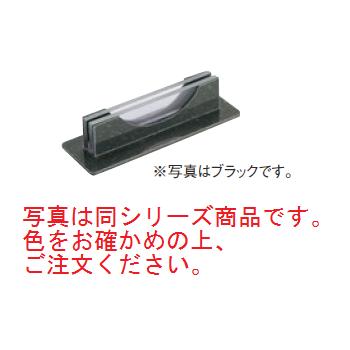 ※写真はブラックです。

写真は同シリーズ商品です。
色をお確かめの上、
ご注文ください。